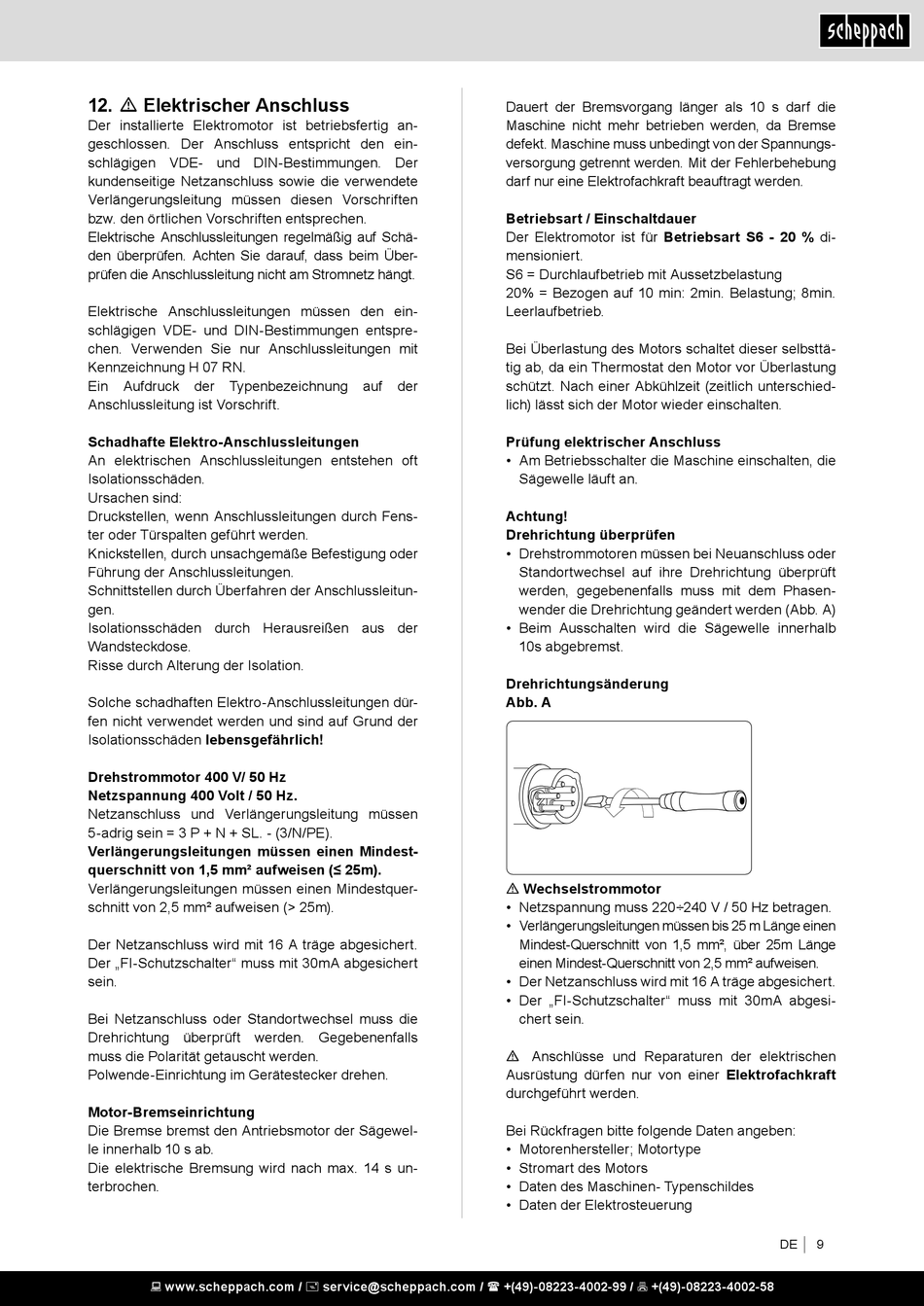 scheppach

12. ⚠ Elektrischer Anschluss

Der installierte Elektromotor ist betriebsfertig angeschlossen. Der Anschluss entspricht den einschlägigen VDE- und DIN-Bestimmungen. Der kundenseitige Netzanschluss sowie die verwendete Verlängerungsleitung müssen diesen Vorschriften bzw. den örtlichen Vorschriften entsprechen.
Elektrische Anschlussleitungen regelmäßig auf Schäden überprüfen. Achten Sie darauf, dass beim Überprüfen die Anschlussleitung nicht am Stromnetz hängt.

Elektrische Anschlussleitungen müssen den einschlägigen VDE- und DIN-Bestimmungen entsprechen. Verwenden Sie nur Anschlussleitungen mit Kennzeichnung H 07 RN.
Ein Aufdruck der Typenbezeichnung auf der Anschlussleitung ist Vorschrift.

Schadhafte Elektro-Anschlussleitungen
An elektrischen Anschlussleitungen entstehen oft Isolationsschäden.
Ursachen sind:
Druckstellen, wenn Anschlussleitungen durch Fenster oder Türspalten geführt werden.
Knickstellen, durch unsachgemäße Befestigung oder Führung der Anschlussleitungen.
Schnittstellen durch Überfahren der Anschlussleitungen.
Isolationsschäden durch Herausreißen aus der Wandsteckdose.
Risse durch Alterung der Isolation.

Solche schadhaften Elektro-Anschlussleitungen dürfen nicht verwendet werden und sind auf Grund der Isolationsschäden lebensgefährlich!

Drehstrommotor 400 V/ 50 Hz
Netzspannung 400 Volt / 50 Hz.
Netzanschluss und Verlängerungsleitung müssen 5-adrig sein = 3 P + N + SL. - (3/N/PE).
Verlängerungsleitungen müssen einen Mindestquerschnitt von 1,5 mm² aufweisen (≤ 25m).
Verlängerungsleitungen müssen einen Mindestquerschnitt von 2,5 mm² aufweisen (> 25m).

Der Netzanschluss wird mit 16 A träge abgesichert. Der „FI-Schutzschalter“ muss mit 30mA abgesichert sein.

Bei Netzanschluss oder Standortwechsel muss die Drehrichtung überprüft werden. Gegebenenfalls muss die Polarität getauscht werden.
Polwende-Einrichtung im Gerätestecker drehen.

Motor-Bremseinrichtung
Die Bremse bremst den Antriebsmotor der Sägewelle innerhalb 10 s ab.
Die elektrische Bremsung wird nach max. 14 s unterbrochen.

Dauert der Bremsvorgang länger als 10 s darf die Maschine nicht mehr betrieben werden, da Bremse defekt. Maschine muss unbedingt von der Spannungsversorgung getrennt werden. Mit der Fehlerbehebung darf nur eine Elektrofachkraft beauftragt werden.

Betriebsart / Einschaltdauer
Der Elektromotor ist für Betriebsart S6 - 20 % dimensioniert.
S6 = Durchlaufbetrieb mit Aussetzbelastung
20% = Bezogen auf 10 min: 2min. Belastung; 8min. Leerlaufbetrieb.

Bei Überlastung des Motors schaltet dieser selbsttätig ab, da ein Thermostat den Motor vor Überlastung schützt. Nach einer Abkühlzeit (zeitlich unterschiedlich) lässt sich der Motor wieder einschalten.

Prüfung elektrischer Anschluss
• Am Betriebsschalter die Maschine einschalten, die Sägewelle läuft an.

Achtung!
Drehrichtung überprüfen
• Drehstrommotoren müssen bei Neuanschluss oder Standortwechsel auf ihre Drehrichtung überprüft werden, gegebenenfalls muss mit dem Phasenwender die Drehrichtung geändert werden (Abb. A)
• Beim Ausschalten wird die Sägewelle innerhalb 10s abgebremst.

Drehrichtungsänderung
Abb. A

⚠ Wechselstrommotor
• Netzspannung muss 220÷240 V / 50 Hz betragen.
• Verlängerungsleitungen müssen bis 25 m Länge einen Mindest-Querschnitt von 1,5 mm², über 25m Länge einen Mindest-Querschnitt von 2,5 mm² aufweisen.
• Der Netzanschluss wird mit 16 A träge abgesichert.
• Der „FI-Schutzschalter“ muss mit 30mA abgesichert sein.

⚠ Anschlüsse und Reparaturen der elektrischen Ausrüstung dürfen nur von einer Elektrofachkraft durchgeführt werden.

Bei Rückfragen bitte folgende Daten angeben:
• Motorenhersteller; Motortype
• Stromart des Motors
• Daten des Maschinen- Typenschildes
• Daten der Elektrosteuerung

DE 9

www.scheppach.com / service@scheppach.com / +(49)-08223-4002-99 / +(49)-08223-4002-58